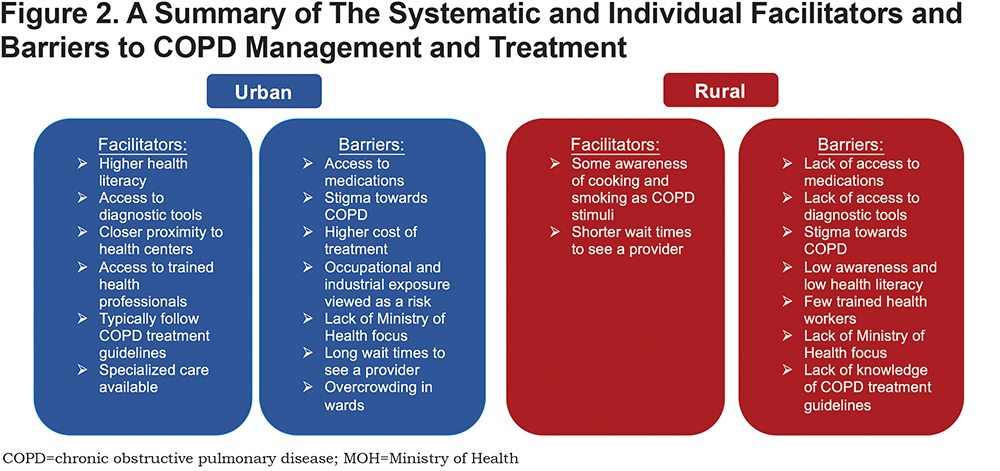 Figure 2. A Summary of The Systematic and Individual Facilitators and Barriers to COPD Management and Treatment

Urban

Facilitators:
➢ Higher health literacy
➢ Access to diagnostic tools
➢ Closer proximity to health centers
➢ Access to trained health professionals
➢ Typically follow COPD treatment guidelines
➢ Specialized care available

Barriers:
➢ Access to medications
➢ Stigma towards COPD
➢ Higher cost of treatment
➢ Occupational and industrial exposure viewed as a risk
➢ Lack of Ministry of Health focus
➢ Long wait times to see a provider
➢ Overcrowding in wards

Rural

Facilitators:
➢ Some awareness of cooking and smoking as COPD stimuli
➢ Shorter wait times to see a provider

Barriers:
➢ Lack of access to medications
➢ Lack of access to diagnostic tools
➢ Stigma towards COPD
➢ Low awareness and low health literacy
➢ Few trained health workers
➢ Lack of Ministry of Health focus
➢ Lack of knowledge of COPD treatment guidelines

COPD=chronic obstructive pulmonary disease; MOH=Ministry of Health